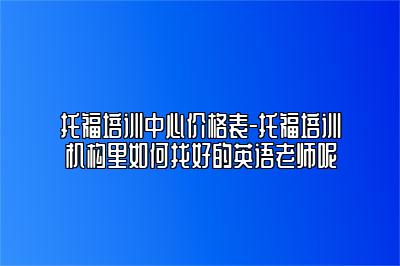 托福培训中心价格表-托福培训机构里如何找好的英语老师呢